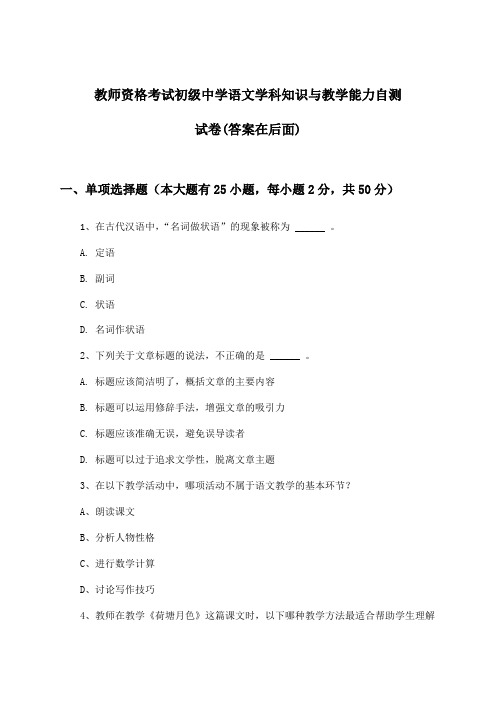 教师资格考试初级中学语文学科知识与教学能力自测

试卷(答案在后面)

一、单项选择题（本大题有25小题，每小题2分，共50分）

1、在古代汉语中，“名词做状语”的现象被称为 ______ 。

A. 定语

B. 副词

C. 状语

D. 名词作状语

2、下列关于文章标题的说法，不正确的是 ______ 。

A. 标题应该简洁明了，概括文章的主要内容

B. 标题可以运用修辞手法，增强文章的吸引力

C. 标题应该准确无误，避免误导读者

D. 标题可以过于追求文学性，脱离文章主题

3、在以下教学活动中，哪项活动不属于语文教学的基本环节？

A、朗读课文

B、分析人物性格

C、进行数学计算

D、讨论写作技巧

4、教师在教学《荷塘月色》这篇课文时，以下哪种教学方法最适合帮助学生理解